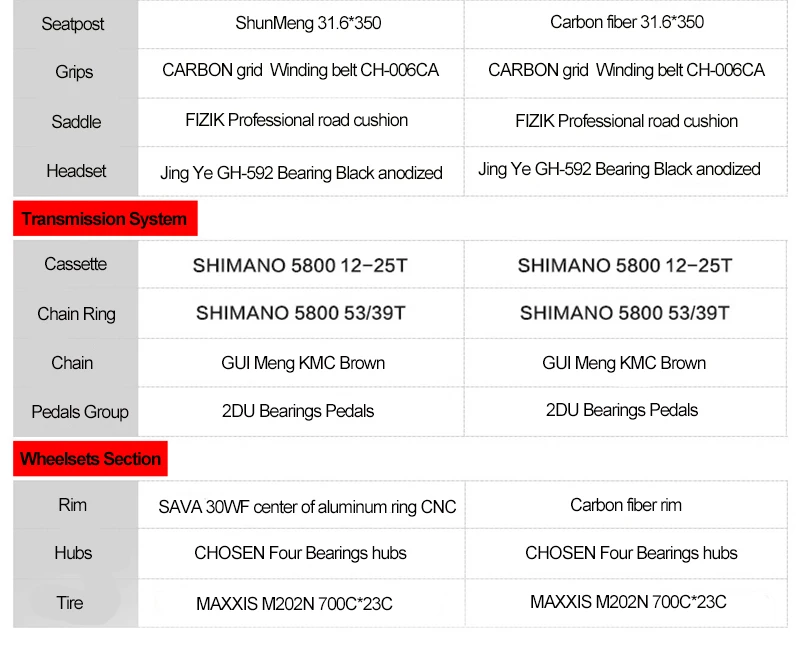 | Seatpost | ShunMeng 31.6*350 | Carbon fiber 31.6*350 |
|---|---|---|
| Grips | CARBON grid Winding belt CH-006CA | CARBON grid Winding belt CH-006CA |
| Saddle | FIZIK Professional road cushion | FIZIK Professional road cushion |
| Headset | Jing Ye GH-592 Bearing Black anodized | Jing Ye GH-592 Bearing Black anodized |

Transmission System

| Cassette | SHIMANO 5800 12-25T | SHIMANO 5800 12-25T |
|---|---|---|
| Chain Ring | SHIMANO 5800 53/39T | SHIMANO 5800 53/39T |
| Chain | GUI Meng KMC Brown | GUI Meng KMC Brown |
| Pedals Group | 2DU Bearings Pedals | 2DU Bearings Pedals |

Wheelsets Section

| Rim | SAVA 30WF center of aluminum ring CNC | Carbon fiber rim |
|---|---|---|
| Hubs | CHOSEN Four Bearings hubs | CHOSEN Four Bearings hubs |
| Tire | MAXXIS M202N 700C*23C | MAXXIS M202N 700C*23C |